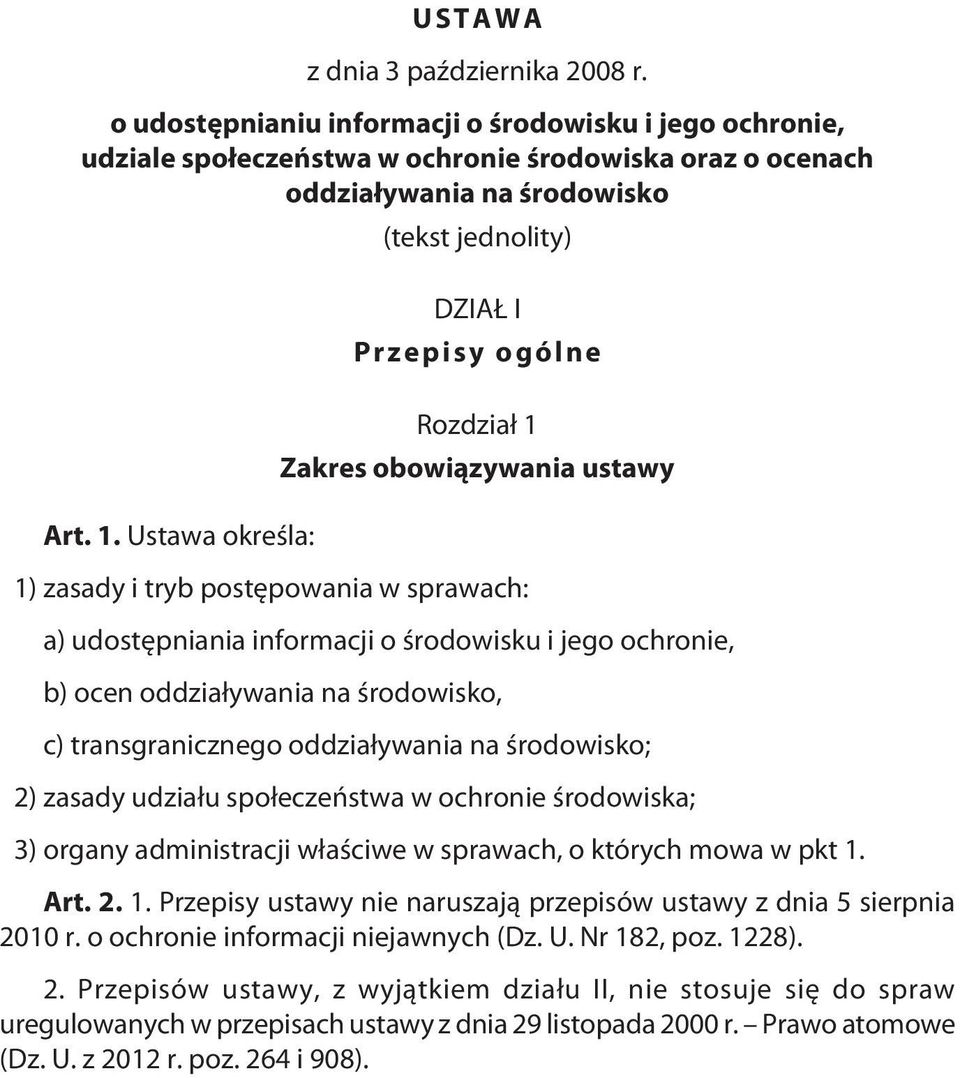 USTAWA

z dnia 3 października 2008 r.

o udostępnianiu informacji o środowisku i jego ochronie, udziale społeczeństwa w ochronie środowiska oraz o ocenach oddziaływania na środowisko

(tekst jednolity)

DZIAŁ I

Przepisy ogólne

Rozdział 1

Zakres obowiązywania ustawy

Art. 1. Ustawa określa:

1) zasady i tryb postępowania w sprawach:

a) udostępniania informacji o środowisku i jego ochronie,

b) ocen oddziaływania na środowisko,

c) transgranicznego oddziaływania na środowisko;

2) zasady udziału społeczeństwa w ochronie środowiska;

3) organy administracji właściwe w sprawach, o których mowa w pkt 1.

Art. 2. 1. Przepisy ustawy nie naruszają przepisów ustawy z dnia 5 sierpnia 2010 r. o ochronie informacji niejawnych (Dz. U. Nr 182, poz. 1228).

2. Przepisów ustawy, z wyjątkiem działu II, nie stosuje się do spraw uregulowanych w przepisach ustawy z dnia 29 listopada 2000 r. – Prawo atomowe (Dz. U. z 2012 r. poz. 264 i 908).